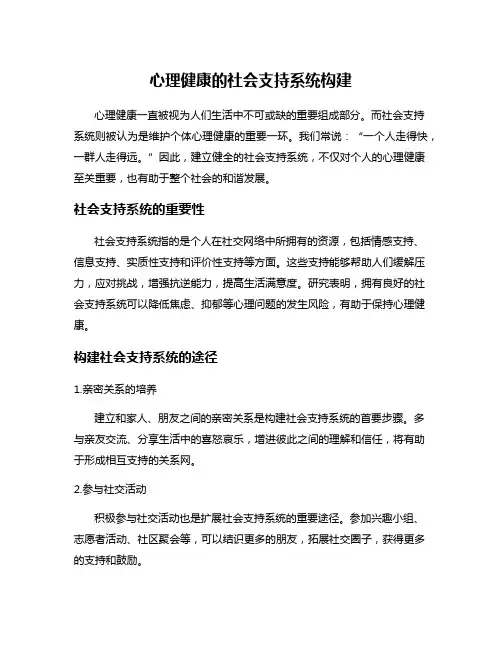 心理健康的社会支持系统构建

心理健康一直被视为人们生活中不可或缺的重要组成部分。而社会支持系统则被认为是维护个体心理健康的重要一环。我们常说：“一个人走得快，一群人走得远。”因此，建立健全的社会支持系统，不仅对个人的心理健康至关重要，也有助于整个社会的和谐发展。

社会支持系统的重要性

社会支持系统指的是个人在社交网络中所拥有的资源，包括情感支持、信息支持、实质性支持和评价性支持等方面。这些支持能够帮助人们缓解压力，应对挑战，增强抗逆能力，提高生活满意度。研究表明，拥有良好的社会支持系统可以降低焦虑、抑郁等心理问题的发生风险，有助于保持心理健康。

构建社会支持系统的途径

1.亲密关系的培养

建立和家人、朋友之间的亲密关系是构建社会支持系统的首要步骤。多与亲友交流、分享生活中的喜怒哀乐，增进彼此之间的理解和信任，将有助于形成相互支持的关系网。

2.参与社交活动

积极参与社交活动也是扩展社会支持系统的重要途径。参加兴趣小组、志愿者活动、社区聚会等，可以结识更多的朋友，拓展社交圈子，获得更多的支持和鼓励。